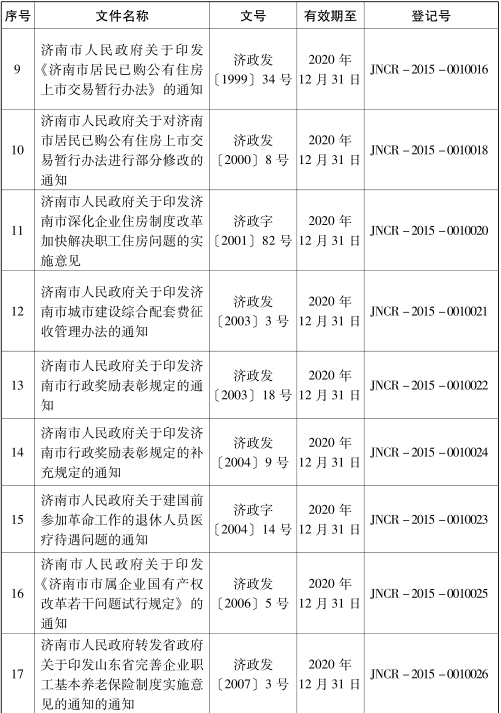 | 序号 | 文件名称 | 文号 | 有效期至 | 登记号 |
|---|---|---|---|---|
| 9 | 济南市人民政府关于印发《济南市居民已购公有住房上市交易暂行办法》的通知 | 济政发〔1999〕34号 | 2020年12月31日 | JNCR－2015－0010016 |
| 10 | 济南市人民政府关于对济南市居民已购公有住房上市交易暂行办法进行部分修改的通知 | 济政发〔2000〕8号 | 2020年12月31日 | JNCR－2015－0010018 |
| 11 | 济南市人民政府关于印发济南市深化企业住房制度改革加快解决职工住房问题的实施意见 | 济政字〔2001〕82号 | 2020年12月31日 | JNCR－2015－0010020 |
| 12 | 济南市人民政府关于印发济南市城市建设综合配套费征收管理办法的通知 | 济政发〔2003〕3号 | 2020年12月31日 | JNCR－2015－0010021 |
| 13 | 济南市人民政府关于印发济南市行政奖励表彰规定的通知 | 济政发〔2003〕18号 | 2020年12月31日 | JNCR－2015－0010022 |
| 14 | 济南市人民政府关于印发济南市行政奖励表彰规定的补充规定的通知 | 济政发〔2004〕9号 | 2020年12月31日 | JNCR－2015－0010024 |
| 15 | 济南市人民政府关于建国前参加革命工作的退休人员医疗待遇问题的通知 | 济政字〔2004〕14号 | 2020年12月31日 | JNCR－2015－0010023 |
| 16 | 济南市人民政府关于印发《济南市市属企业国有产权改革若干问题试行规定》的通知 | 济政发〔2006〕5号 | 2020年12月31日 | JNCR－2015－0010025 |
| 17 | 济南市人民政府转发省政府关于印发山东省完善企业职工基本养老保险制度实施意见的通知的通知 | 济政发〔2007〕3号 | 2020年12月31日 | JNCR－2015－0010026 |